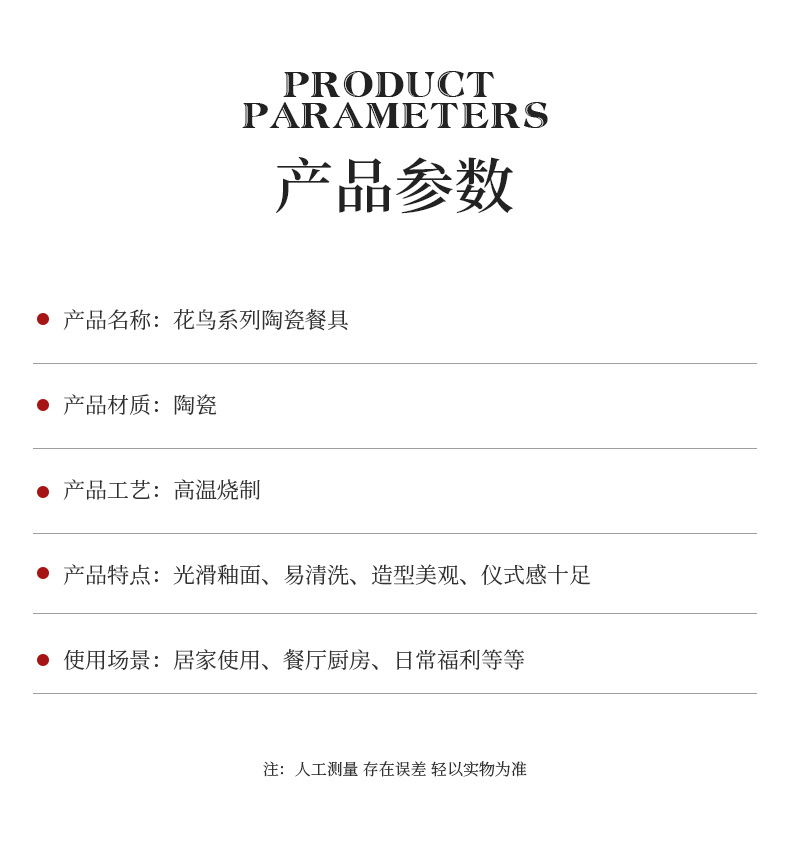 PRODUCT
PARAMETERS

产品参数

产品名称：花鸟系列陶瓷餐具

产品材质：陶瓷

产品工艺：高温烧制

产品特点：光滑釉面、易清洗、造型美观、仪式感十足

使用场景：居家使用、餐厅厨房、日常福利等等

注：人工测量 存在误差 轻以实物为准